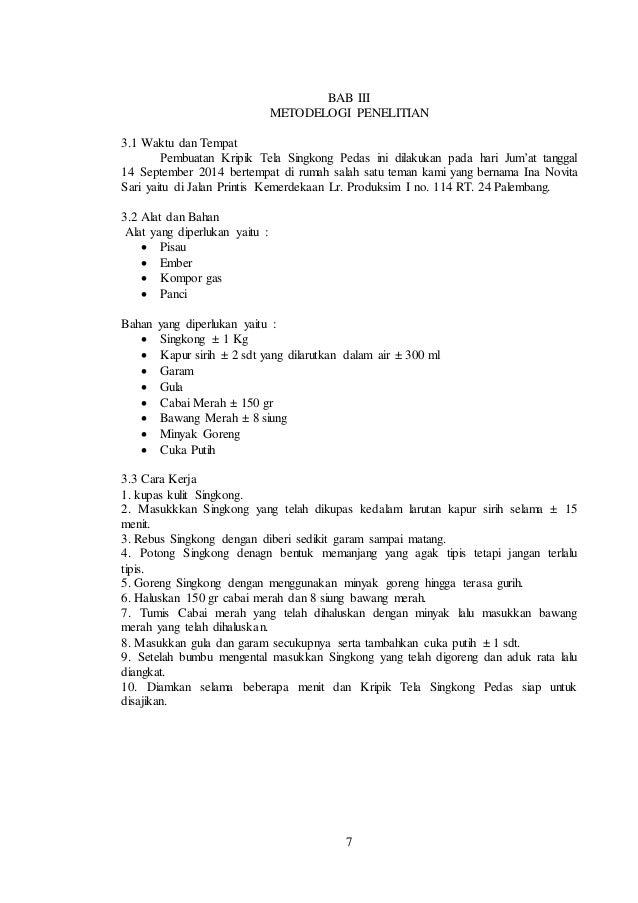 BAB III
METODELOGI PENELITIAN

3.1 Waktu dan Tempat
Pembuatan Kripik Tela Singkong Pedas ini dilakukan pada hari Jum'at tanggal 14 September 2014 bertempat di rumah salah satu teman kami yang bernama Ina Novita Sari yaitu di Jalan Printis Kemerdekaan Lr. Produksim I no. 114 RT. 24 Palembang.

3.2 Alat dan Bahan
Alat yang diperlukan yaitu :
• Pisau
• Ember
• Kompor gas
• Panci

Bahan yang diperlukan yaitu :
• Singkong ± 1 Kg
• Kapur sirih ± 2 sdt yang dilarutkan dalam air ± 300 ml
• Garam
• Gula
• Cabai Merah ± 150 gr
• Bawang Merah ± 8 siung
• Minyak Goreng
• Cuka Putih

3.3 Cara Kerja
1. kupas kulit Singkong.
2. Masukkkan Singkong yang telah dikupas kedalam larutan kapur sirih selama ± 15 menit.
3. Rebus Singkong dengan diberi sedikit garam sampai matang.
4. Potong Singkong denagn bentuk memanjang yang agak tipis tetapi jangan terlalu tipis.
5. Goreng Singkong dengan menggunakan minyak goreng hingga terasa gurih.
6. Haluskan 150 gr cabai merah dan 8 siung bawang merah.
7. Tumis Cabai merah yang telah dihaluskan dengan minyak lalu masukkan bawang merah yang telah dihaluskan.
8. Masukkan gula dan garam secukupnya serta tambahkan cuka putih ± 1 sdt.
9. Setelah bumbu mengental masukkan Singkong yang telah digoreng dan aduk rata lalu diangkat.
10. Diamkan selama beberapa menit dan Kripik Tela Singkong Pedas siap untuk disajikan.

7